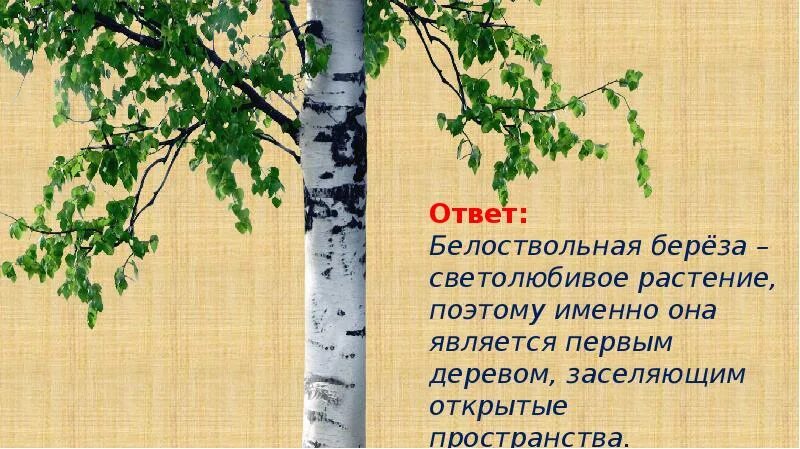 Ответ:
Белоствольная берёза – светолюбивое растение, поэтому именно она является первым деревом, заселяющим открытые пространства.